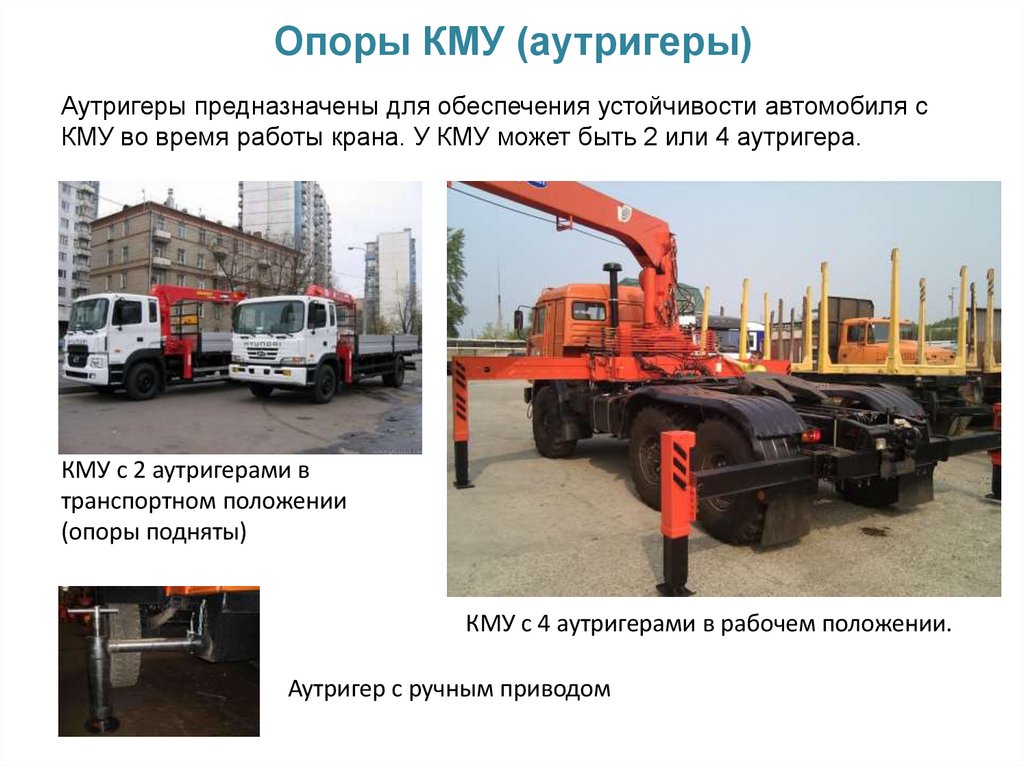 Опоры КМУ (аутригеры)

Аутригеры предназначены для обеспечения устойчивости автомобиля с КМУ во время работы крана. У КМУ может быть 2 или 4 аутригера.

КМУ с 2 аутригерами в транспортном положении (опоры подняты)

КМУ с 4 аутригерами в рабочем положении.

Аутригер с ручным приводом